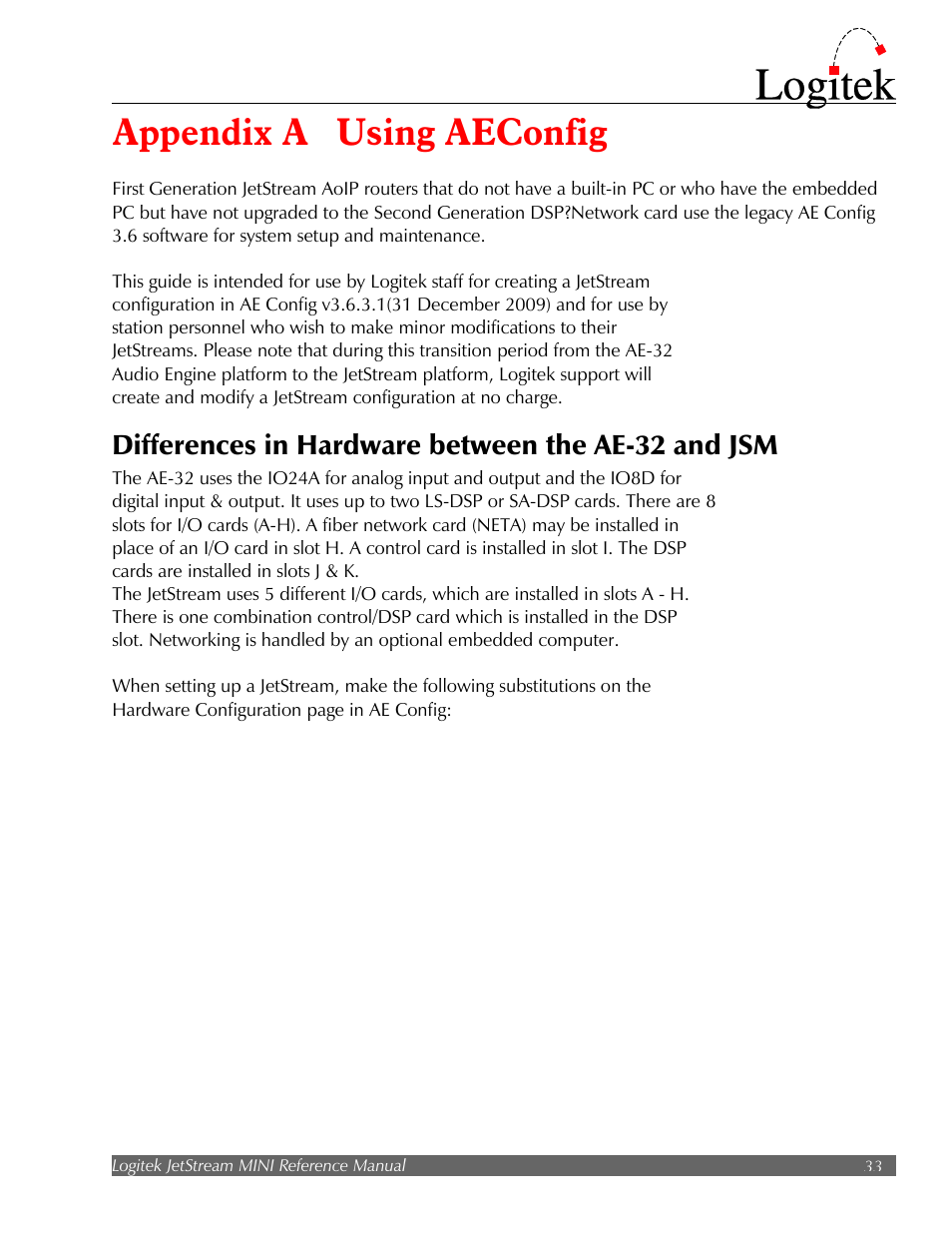 Logitek

Appendix A Using AEConfig

First Generation JetStream AoIP routers that do not have a built-in PC or who have the embedded PC but have not upgraded to the Second Generation DSP?Network card use the legacy AE Config 3.6 software for system setup and maintenance.

This guide is intended for use by Logitek staff for creating a JetStream configuration in AE Config v3.6.3.1(31 December 2009) and for use by station personnel who wish to make minor modifications to their JetStreams. Please note that during this transition period from the AE-32 Audio Engine platform to the JetStream platform, Logitek support will create and modify a JetStream configuration at no charge.

Differences in Hardware between the AE-32 and JSM

The AE-32 uses the IO24A for analog input and output and the IO8D for digital input & output. It uses up to two LS-DSP or SA-DSP cards. There are 8 slots for I/O cards (A-H). A fiber network card (NETA) may be installed in place of an I/O card in slot H. A control card is installed in slot I. The DSP cards are installed in slots J & K.
The JetStream uses 5 different I/O cards, which are installed in slots A - H. There is one combination control/DSP card which is installed in the DSP slot. Networking is handled by an optional embedded computer.

When setting up a JetStream, make the following substitutions on the Hardware Configuration page in AE Config:

Logitek JetStream MINI Reference Manual 33